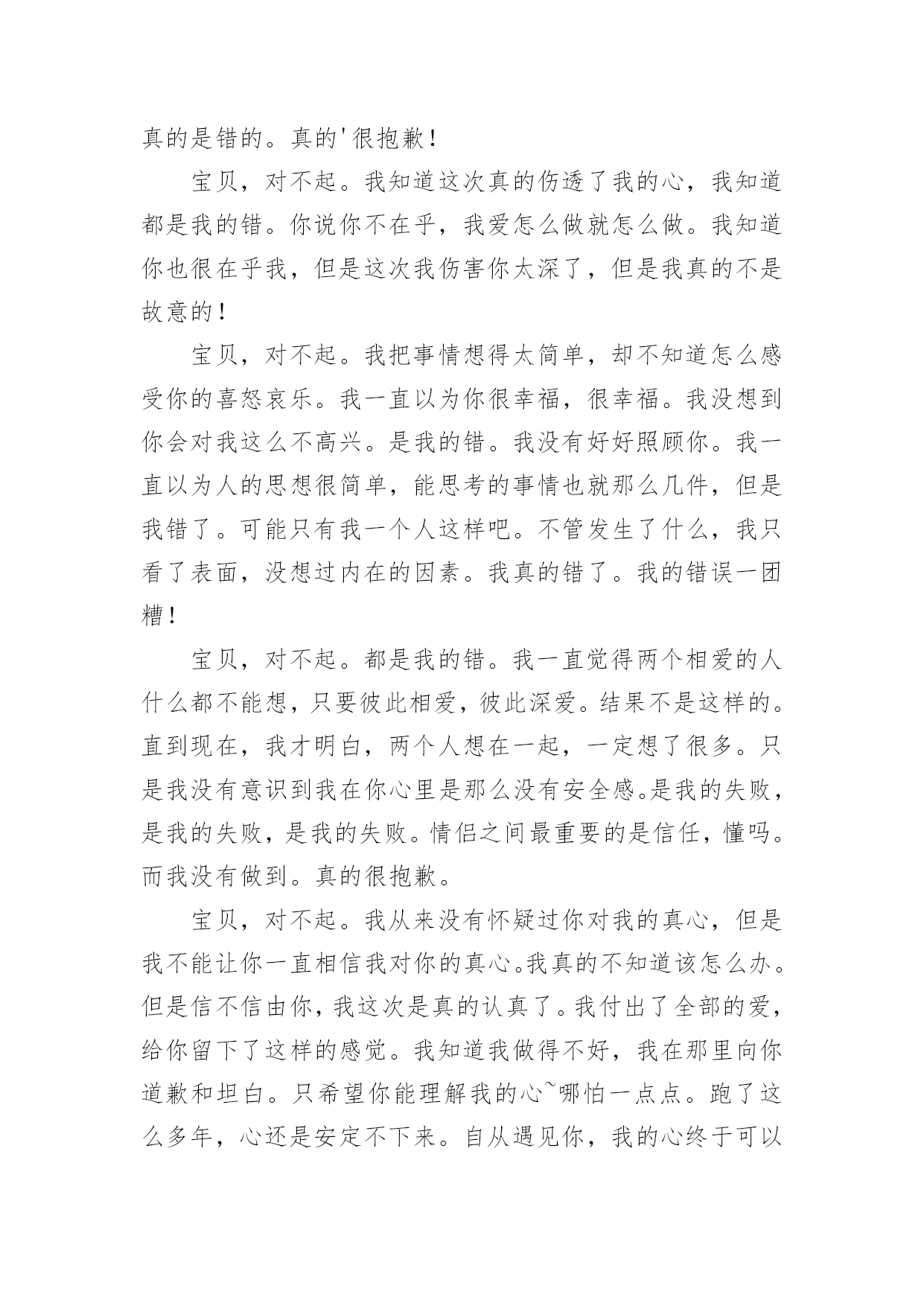 真的是错的。真的'很抱歉！

宝贝，对不起。我知道这次真的伤透了我的心，我知道都是我的错。你说你不在乎，我爱怎么做就怎么做。我知道你也很在乎我，但是这次我伤害你太深了，但是我真的不是故意的！

宝贝，对不起。我把事情想得太简单，却不知道怎么感受你的喜怒哀乐。我一直以为你很幸福，很幸福。我没想到你会对我这么不高兴。是我的错。我没有好好照顾你。我一直以为人的思想很简单，能思考的事情也就那么几件，但是我错了。可能只有我一个人这样吧。不管发生了什么，我只看了表面，没想过内在的因素。我真的错了。我的错误一团糟！

宝贝，对不起。都是我的错。我一直觉得两个相爱的人什么都不能想，只要彼此相爱，彼此深爱。结果不是这样的。直到现在，我才明白，两个人想在一起，一定想了很多。只是我没有意识到我在你心里是那么没有安全感。是我的失败，是我的失败，是我的失败。情侣之间最重要的是信任，懂吗。而我没有做到。真的很抱歉。

宝贝，对不起。我从来没有怀疑过你对我的真心，但是我不能让你一直相信我对你的真心。我真的不知道该怎么办。但是信不信由你，我这次是真的认真了。我付出了全部的爱，给你留下了这样的感觉。我知道我做得不好，我在那里向你道歉和坦白。只希望你能理解我的心~哪怕一点点。跑了这么多年，心还是安定不下来。自从遇见你，我的心终于可以